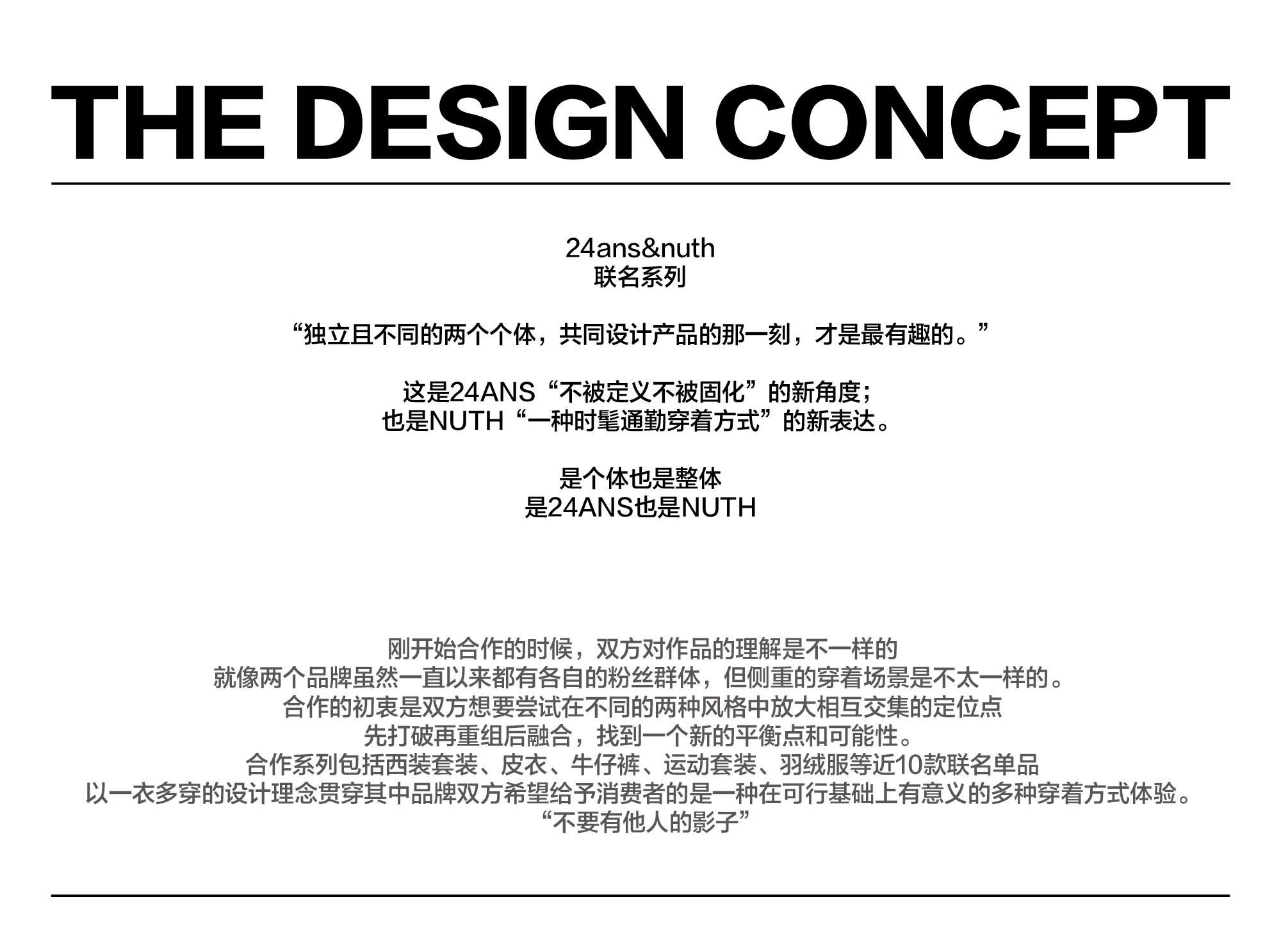 THE DESIGN CONCEPT

24ans&nuth
联名系列

“独立且不同的两个个体，共同设计产品的那一刻，才是最有趣的。”

这是24ANS“不被定义不被固化”的新角度；
也是NUTH“一种时髦通勤穿着方式”的新表达。

是个体也是整体
是24ANS也是NUTH

刚开始合作的时候，双方对作品的理解是不一样的
就像两个品牌虽然一直以来都有各自的粉丝群体，但侧重的穿着场景是不太一样的。
合作的初衷是双方想要尝试在不同的两种风格中放大相互交集的定位点
先打破再重组后融合，找到一个新的平衡点和可能性。
合作系列包括西装套装、皮衣、牛仔裤、运动套装、羽绒服等近10款联名单品
以一衣多穿的设计理念贯穿其中品牌双方希望给予消费者的是一种在可行基础上有意义的多种穿着方式体验。
“不要有他人的影子”